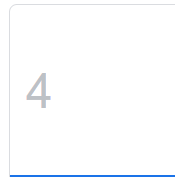 4